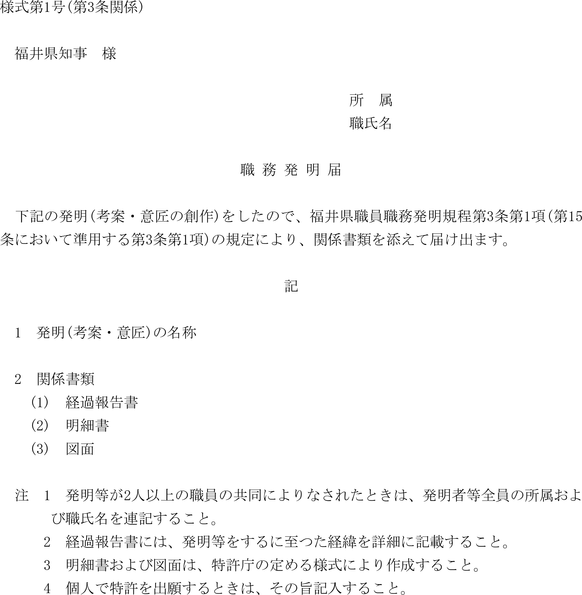 様式第1号(第3条関係)

福井県知事　様

所　属
職氏名

職 務 発 明 届

下記の発明(考案・意匠の創作)をしたので、福井県職員職務発明規程第3条第1項(第15条において準用する第3条第1項)の規定により、関係書類を添えて届け出ます。

記

1　発明(考案・意匠)の名称

2　関係書類
(1)　経過報告書
(2)　明細書
(3)　図面

注　1　発明等が2人以上の職員の共同によりなされたときは、発明者等全員の所属および職氏名を連記すること。
2　経過報告書には、発明等をするに至つた経緯を詳細に記載すること。
3　明細書および図面は、特許庁の定める様式により作成すること。
4　個人で特許を出願するときは、その旨記入すること。